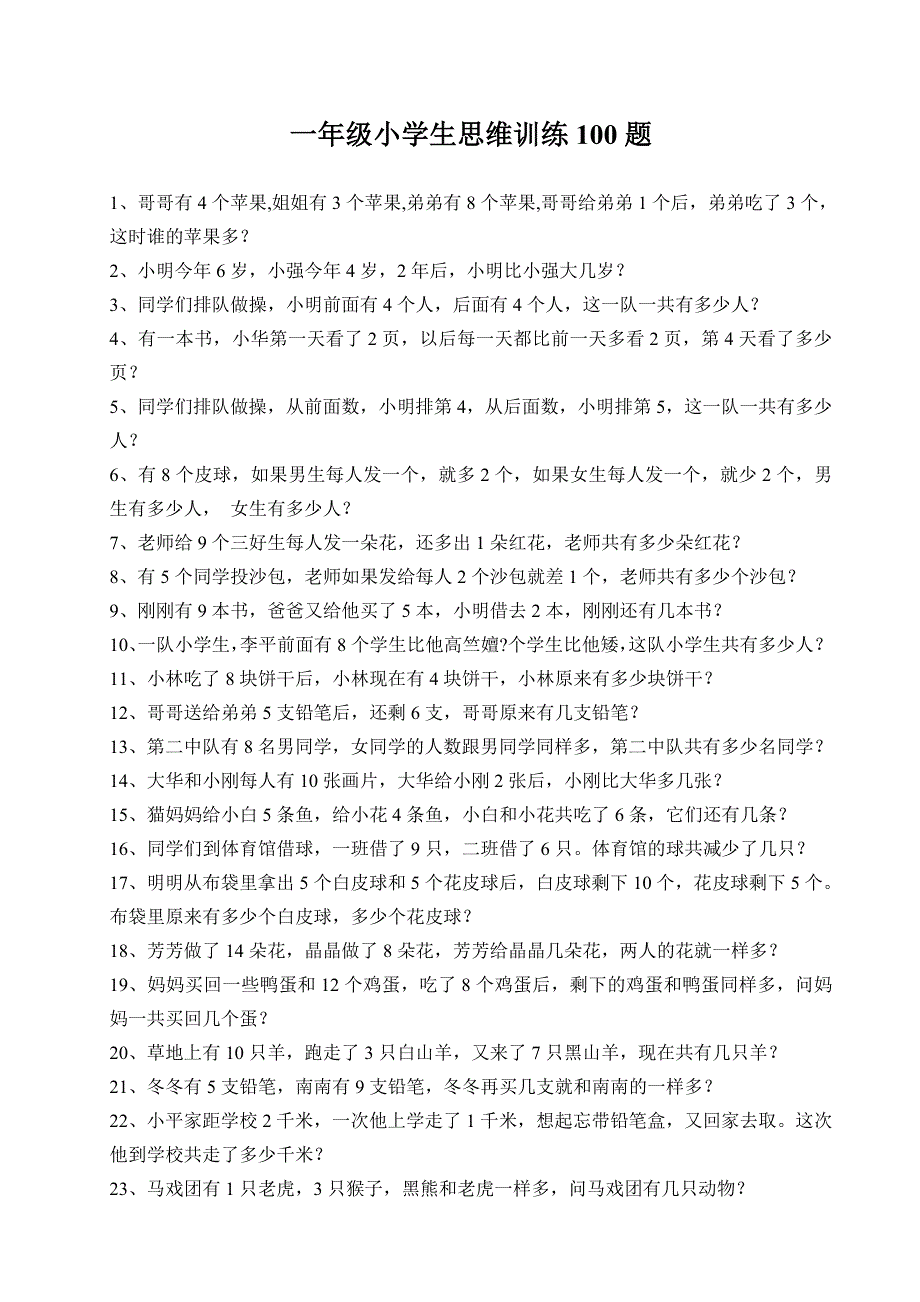 一年级小学生思维训练 100 题

1、哥哥有 4 个苹果,姐姐有 3 个苹果,弟弟有 8 个苹果,哥哥给弟弟 1 个后，弟弟吃了 3 个，这时谁的苹果多？

2、小明今年 6 岁，小强今年 4 岁，2 年后，小明比小强大几岁？

3、同学们排队做操，小明前面有 4 个人，后面有 4 个人，这一队一共有多少人？

4、有一本书，小华第一天看了 2 页，以后每一天都比前一天多看 2 页，第 4 天看了多少页？

5、同学们排队做操，从前面数，小明排第 4，从后面数，小明排第 5，这一队一共有多少人？

6、有 8 个皮球，如果男生每人发一个，就多 2 个，如果女生每人发一个，就少 2 个，男生有多少人， 女生有多少人？

7、老师给 9 个三好生每人发一朵花，还多出 1 朵红花，老师共有多少朵红花？

8、有 5 个同学投沙包，老师如果发给每人 2 个沙包就差 1 个，老师共有多少个沙包？

9、刚刚有 9 本书，爸爸又给他买了 5 本，小明借去 2 本，刚刚还有几本书？

10、一队小学生，李平前面有 8 个学生比他高竺嬗?个学生比他矮，这队小学生共有多少人？

11、小林吃了 8 块饼干后，小林现在有 4 块饼干，小林原来有多少块饼干？

12、哥哥送给弟弟 5 支铅笔后，还剩 6 支，哥哥原来有几支铅笔？

13、第二中队有 8 名男同学，女同学的人数跟男同学同样多，第二中队共有多少名同学？

14、大华和小刚每人有 10 张画片，大华给小刚 2 张后，小刚比大华多几张？

15、猫妈妈给小白 5 条鱼，给小花 4 条鱼，小白和小花共吃了 6 条，它们还有几条？

16、同学们到体育馆借球，一班借了 9 只，二班借了 6 只。体育馆的球共减少了几只？

17、明明从布袋里拿出 5 个白皮球和 5 个花皮球后，白皮球剩下 10 个，花皮球剩下 5 个。布袋里原来有多少个白皮球，多少个花皮球？

18、芳芳做了 14 朵花，晶晶做了 8 朵花，芳芳给晶晶几朵花，两人的花就一样多？

19、妈妈买回一些鸭蛋和 12 个鸡蛋，吃了 8 个鸡蛋后，剩下的鸡蛋和鸭蛋同样多，问妈妈一共买回几个蛋？

20、草地上有 10 只羊，跑走了 3 只白山羊，又来了 7 只黑山羊，现在共有几只羊？

21、冬冬有 5 支铅笔，南南有 9 支铅笔，冬冬再买几支就和南南的一样多？

22、小平家距学校 2 千米，一次他上学走了 1 千米，想起忘带铅笔盒，又回家去取。这次他到学校共走了多少千米？

23、马戏团有 1 只老虎，3 只猴子，黑熊和老虎一样多，问马戏团有几只动物?